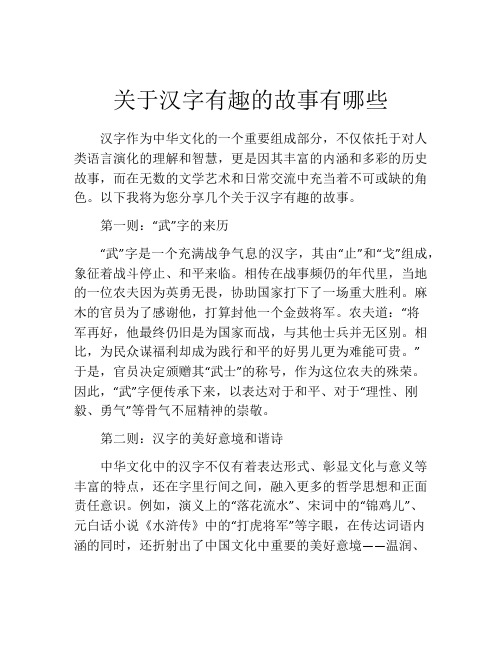 关于汉字有趣的故事有哪些

汉字作为中华文化的一个重要组成部分，不仅依托于对人类语言演化的理解和智慧，更是因其丰富的内涵和多彩的历史故事，而在无数的文学艺术和日常交流中充当着不可或缺的角色。以下我将为您分享几个关于汉字有趣的故事。

第一则：“武”字的来历

“武”字是一个充满战争气息的汉字，其由“止”和“戈”组成，象征着战斗停止、和平来临。相传在战事频仍的年代里，当地的一位农夫因为英勇无畏，协助国家打下了一场重大胜利。麻木的官员为了感谢他，打算封他一个金鼓将军。农夫道：“将军再好，他最终仍旧是为国家而战，与其他士兵并无区别。相比，为民众谋福利却成为践行和平的好男儿更为难能可贵。”于是，官员决定颁赠其“武士”的称号，作为这位农夫的殊荣。因此，“武”字便传承下来，以表达对于和平、对于“理性、刚毅、勇气”等骨气不屈精神的崇敬。

第二则：汉字的美好意境和谐诗

中华文化中的汉字不仅有着表达形式、彰显文化与意义等丰富的特点，还在字里行间之间，融入更多的哲学思想和正面责任意识。例如，演义上的“落花流水”、宋词中的“锦鸡儿”、元白话小说《水浒传》中的“打虎将军”等字眼，在传达词语内涵的同时，还折射出了中国文化中重要的美好意境——温润、